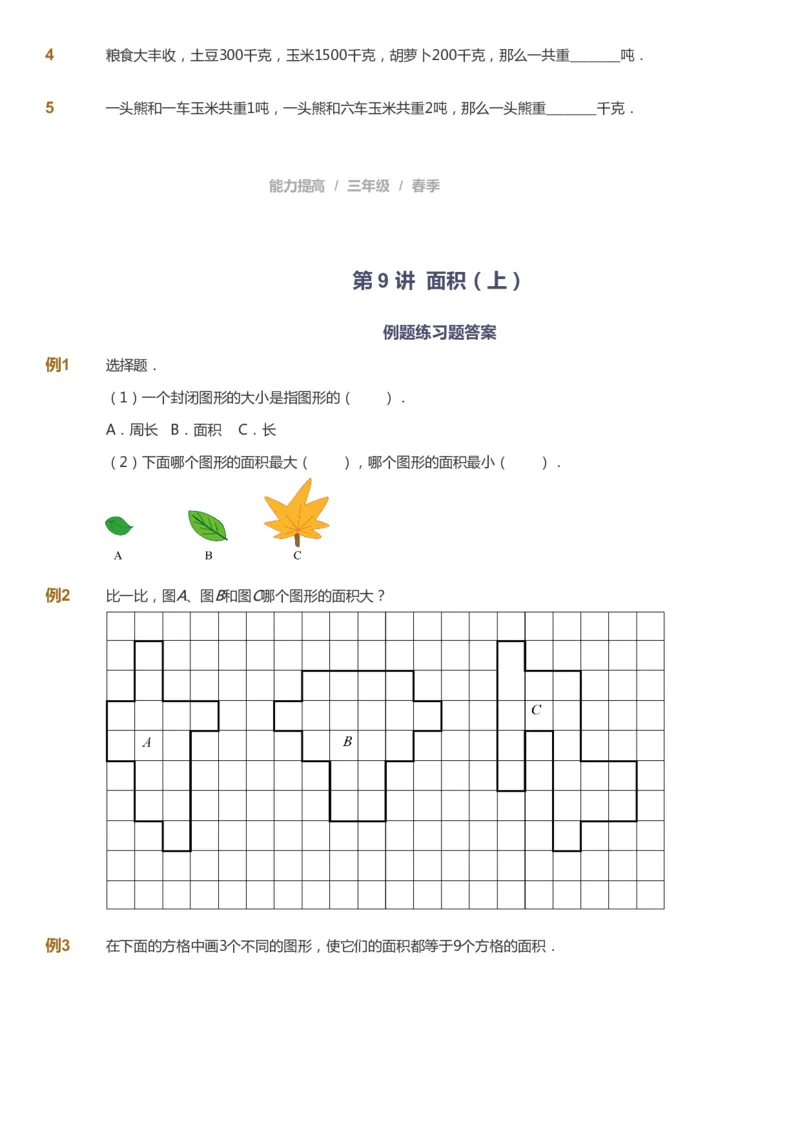 4 粮食大丰收，土豆300千克，玉米1500千克，胡萝卜200千克，那么一共重________吨．

5 一头熊和一车玉米共重1吨，一头熊和六车玉米共重2吨，那么一头熊重________千克．

能力提高 / 三年级 / 春季

第 9 讲 面积（上）

例题练习题答案

例1 选择题．

（1）一个封闭图形的大小是指图形的（ ）．

A．周长 B．面积 C．长

（2）下面哪个图形的面积最大（ ），哪个图形的面积最小（ ）．

A B C

例2 比一比，图$A$、图$B$和图$C$哪个图形的面积大？

$A$ $B$ $C$

例3 在下面的方格中画3个不同的图形，使它们的面积都等于9个方格的面积．